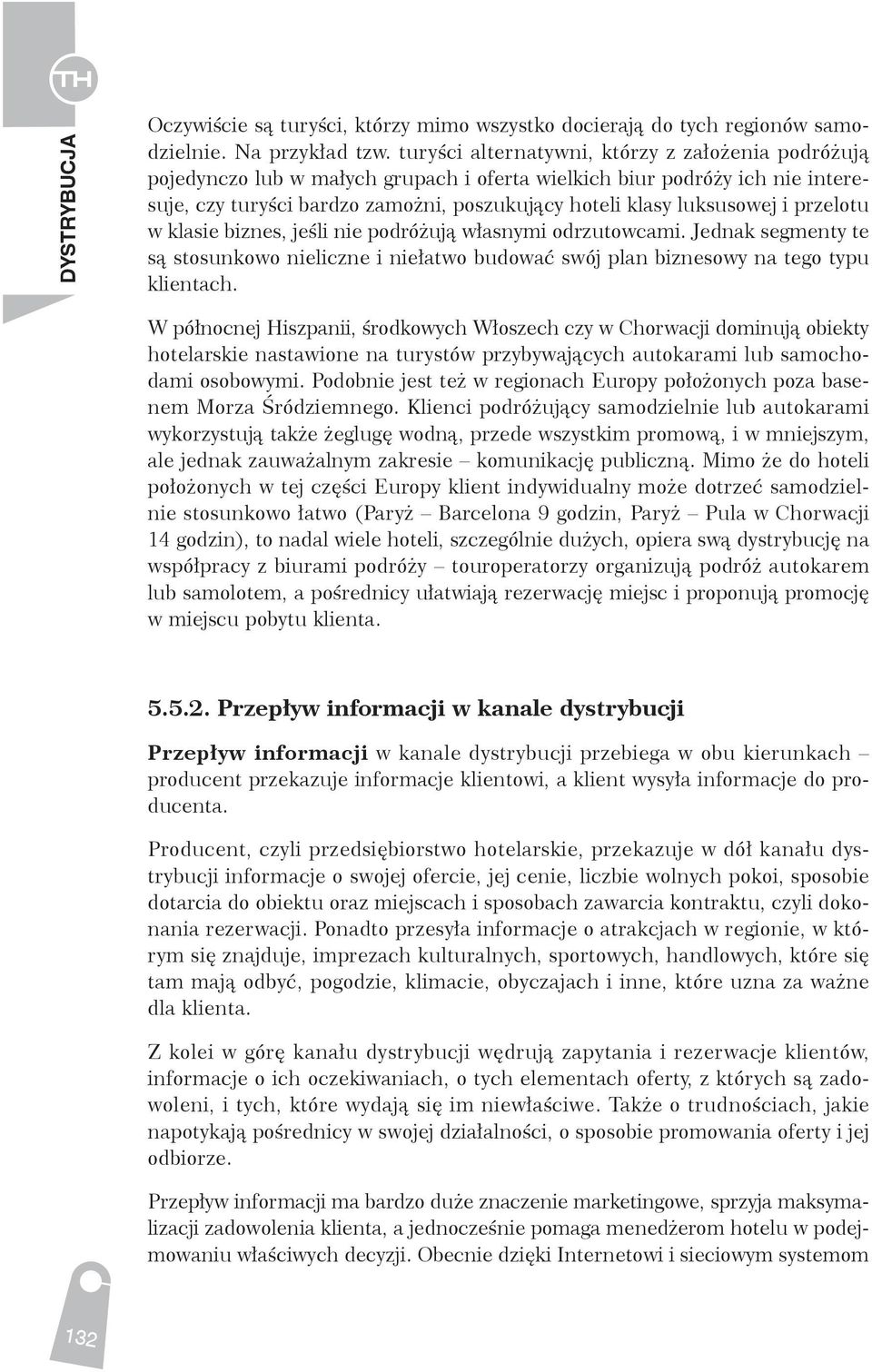 TH

DYSTRYBUCJA

Oczywiście są turyści, którzy mimo wszystko docierają do tych regionów samodzielnie. Na przykład tzw. turyści alternatywni, którzy z założenia podróżują pojedynczo lub w małych grupach i oferta wielkich biur podróży ich nie interesuje, czy turyści bardzo zamożni, poszukujący hoteli klasy luksusowej i przelotu w klasie biznes, jeśli nie podróżują własnymi odrzutowcami. Jednak segmenty te są stosunkowo nieliczne i niełatwo budować swój plan biznesowy na tego typu klientach.

W północnej Hiszpanii, środkowych Włoszech czy w Chorwacji dominują obiekty hotelarskie nastawione na turystów przybywających autokarami lub samochodami osobowymi. Podobnie jest też w regionach Europy położonych poza basenem Morza Śródziemnego. Klienci podróżujący samodzielnie lub autokarami wykorzystują także żeglugę wodną, przede wszystkim promową, i w mniejszym, ale jednak zauważalnym zakresie – komunikację publiczną. Mimo że do hoteli położonych w tej części Europy klient indywidualny może dotrzeć samodzielnie stosunkowo łatwo (Paryż – Barcelona 9 godzin, Paryż – Pula w Chorwacji 14 godzin), to nadal wiele hoteli, szczególnie dużych, opiera swą dystrybucję na współpracy z biurami podróży – touroperatorzy organizują podróż autokarem lub samolotem, a pośrednicy ułatwiają rezerwację miejsc i proponują promocję w miejscu pobytu klienta.

5.5.2. Przepływ informacji w kanale dystrybucji

Przepływ informacji w kanale dystrybucji przebiega w obu kierunkach – producent przekazuje informacje klientowi, a klient wysyła informacje do producenta.

Producent, czyli przedsiębiorstwo hotelarskie, przekazuje w dół kanału dystrybucji informacje o swojej ofercie, jej cenie, liczbie wolnych pokoi, sposobie dotarcia do obiektu oraz miejscach i sposobach zawarcia kontraktu, czyli dokonania rezerwacji. Ponadto przesyła informacje o atrakcjach w regionie, w którym się znajduje, imprezach kulturalnych, sportowych, handlowych, które się tam mają odbyć, pogodzie, klimacie, obyczajach i inne, które uzna za ważne dla klienta.

Z kolei w górę kanału dystrybucji wędrują zapytania i rezerwacje klientów, informacje o ich oczekiwaniach, o tych elementach oferty, z których są zadowoleni, i tych, które wydają się im niewłaściwe. Także o trudnościach, jakie napotykają pośrednicy w swojej działalności, o sposobie promowania oferty i jej odbiorze.

Przepływ informacji ma bardzo duże znaczenie marketingowe, sprzyja maksymalizacji zadowolenia klienta, a jednocześnie pomaga menedżerom hotelu w podejmowaniu właściwych decyzji. Obecnie dzięki Internetowi i sieciowym systemom

132